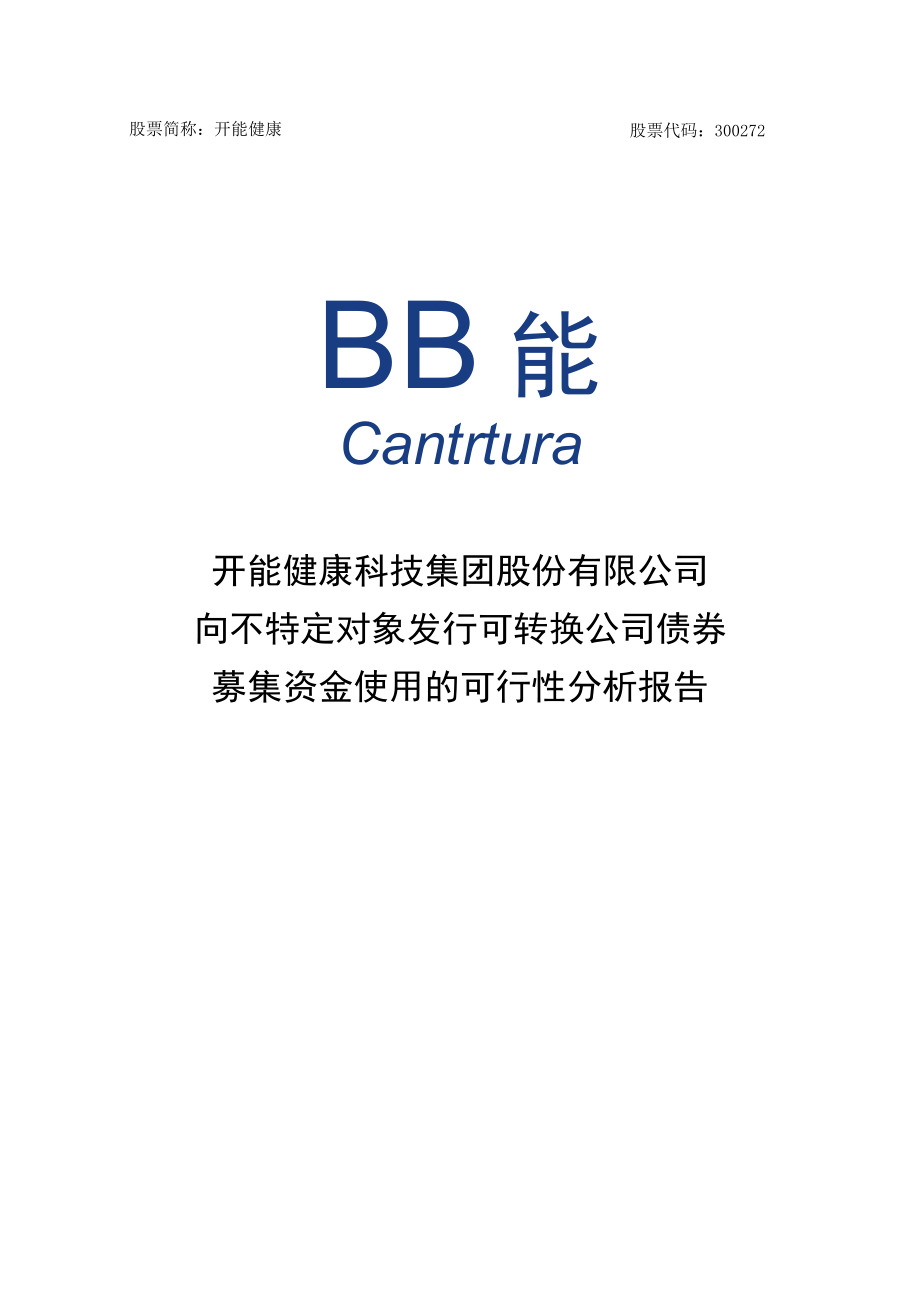 股票简称：开能健康

股票代码：300272

BB 能

Cantrtura

开能健康科技集团股份有限公司
向不特定对象发行可转换公司债券
募集资金使用的可行性分析报告